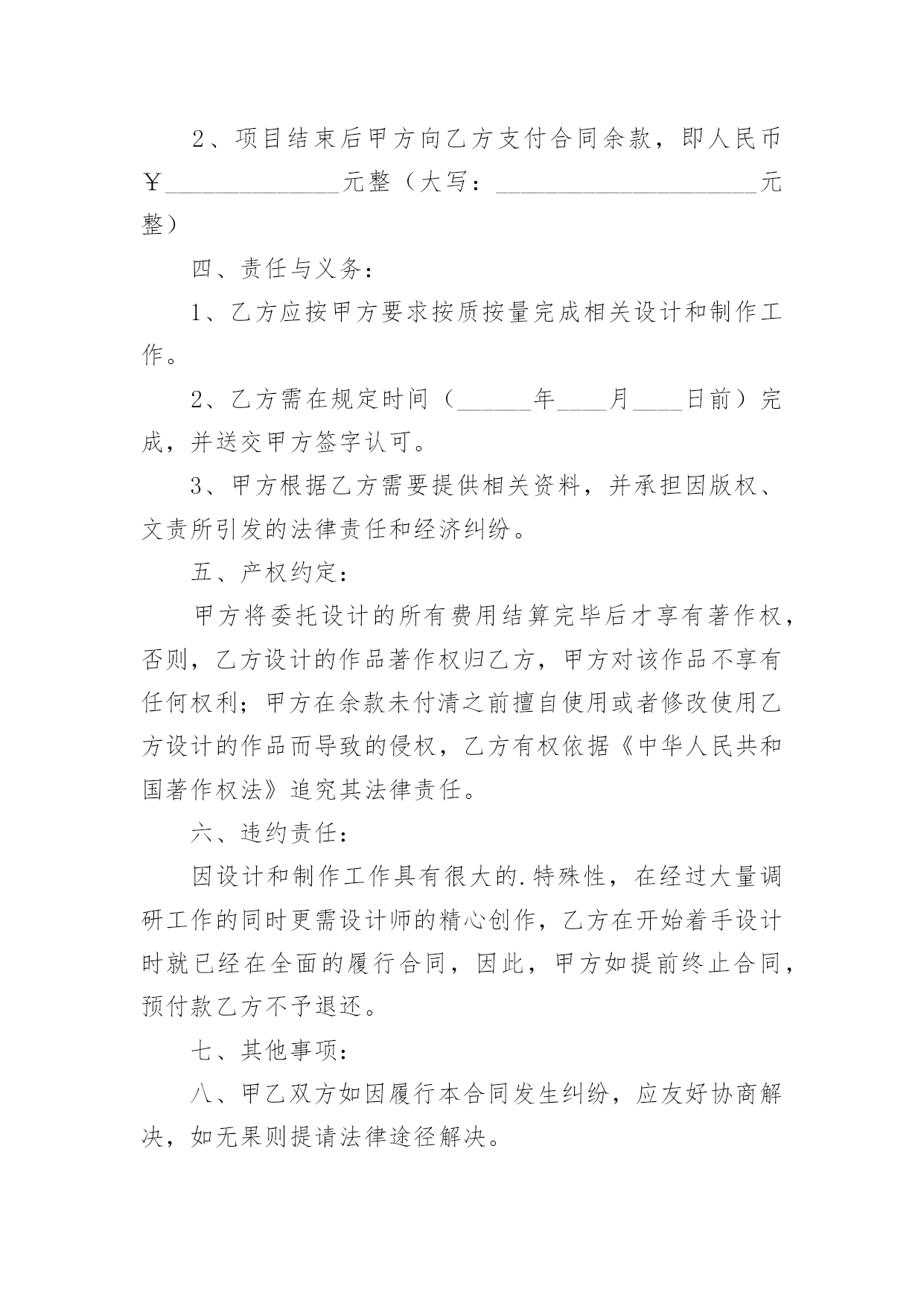 2、项目结束后甲方向乙方支付合同余款，即人民币￥______________元整（大写：_____________________元整）

四、责任与义务：

1、乙方应按甲方要求按质按量完成相关设计和制作工作。

2、乙方需在规定时间（______年____月____日前）完成，并送交甲方签字认可。

3、甲方根据乙方需要提供相关资料，并承担因版权、文责所引发的法律责任和经济纠纷。

五、产权约定：

甲方将委托设计的所有费用结算完毕后才享有著作权，否则，乙方设计的作品著作权归乙方，甲方对该作品不享有任何权利；甲方在余款未付清之前擅自使用或者修改使用乙方设计的作品而导致的侵权，乙方有权依据《中华人民共和国著作权法》追究其法律责任。

六、违约责任：

因设计和制作工作具有很大的.特殊性，在经过大量调研工作的同时更需设计师的精心创作，乙方在开始着手设计时就已经在全面的履行合同，因此，甲方如提前终止合同，预付款乙方不予退还。

七、其他事项：

八、甲乙双方如因履行本合同发生纠纷，应友好协商解决，如无果则提请法律途径解决。